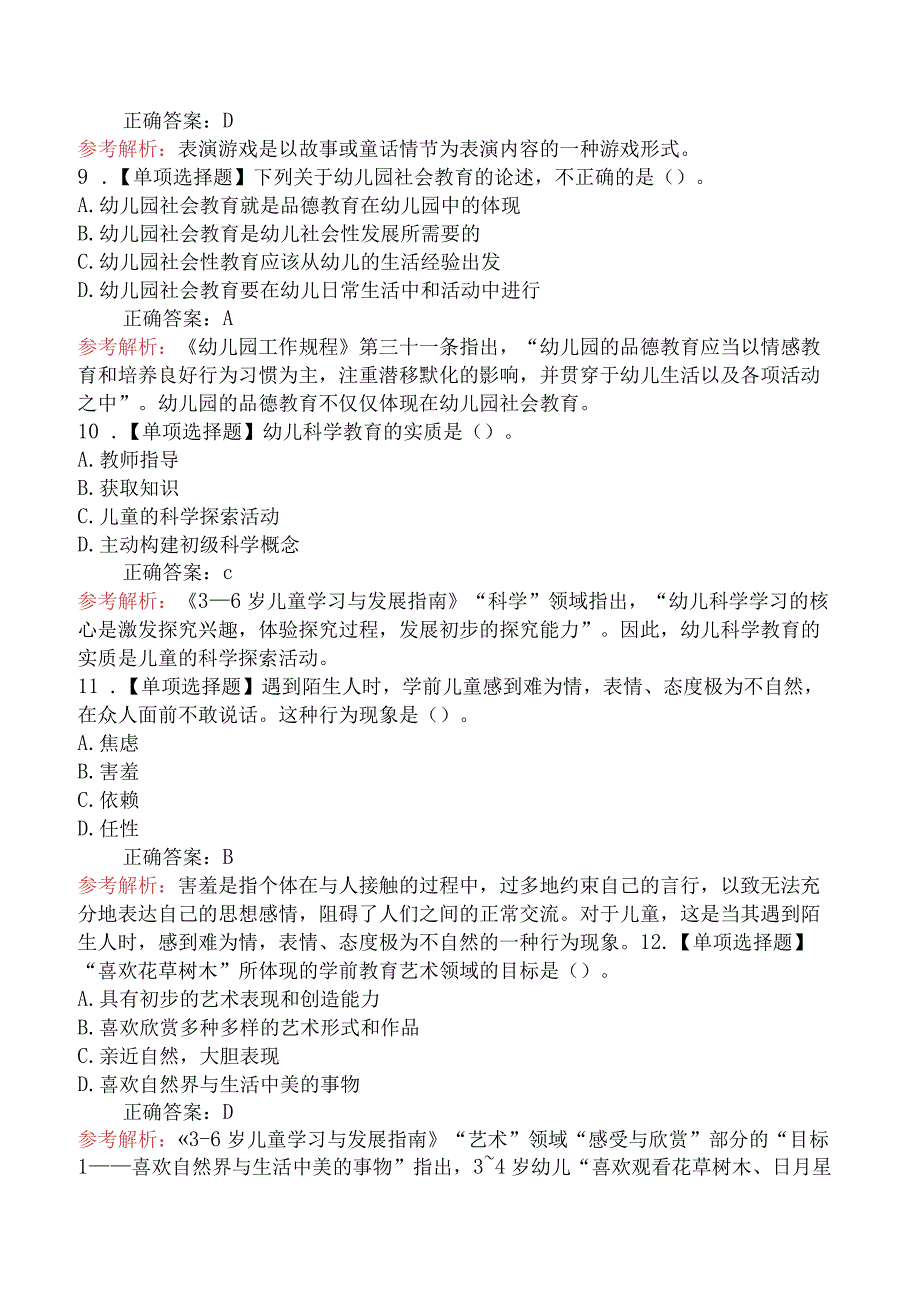 正确答案：D

参考解析：表演游戏是以故事或童话情节为表演内容的一种游戏形式。

9．【单项选择题】下列关于幼儿园社会教育的论述，不正确的是（）。

A.幼儿园社会教育就是品德教育在幼儿园中的体现

B.幼儿园社会教育是幼儿社会性发展所需要的

C.幼儿园社会性教育应该从幼儿的生活经验出发

D.幼儿园社会教育要在幼儿日常生活中和活动中进行

正确答案：A

参考解析：《幼儿园工作规程》第三十一条指出，“幼儿园的品德教育应当以情感教育和培养良好行为习惯为主，注重潜移默化的影响，并贯穿于幼儿生活以及各项活动之中”。幼儿园的品德教育不仅仅体现在幼儿园社会教育。

10．【单项选择题】幼儿科学教育的实质是（）。

A.教师指导

B.获取知识

C.儿童的科学探索活动

D.主动构建初级科学概念

正确答案：c

参考解析：《3—6岁儿童学习与发展指南》“科学”领域指出，“幼儿科学学习的核心是激发探究兴趣，体验探究过程，发展初步的探究能力”。因此，幼儿科学教育的实质是儿童的科学探索活动。

11．【单项选择题】遇到陌生人时，学前儿童感到难为情，表情、态度极为不自然，在众人面前不敢说话。这种行为现象是（）。

A.焦虑

B.害羞

C.依赖

D.任性

正确答案：B

参考解析：害羞是指个体在与人接触的过程中，过多地约束自己的言行，以致无法充分地表达自己的思想感情，阻碍了人们之间的正常交流。对于儿童，这是当其遇到陌生人时，感到难为情，表情、态度极为不自然的一种行为现象。12.【单项选择题】“喜欢花草树木”所体现的学前教育艺术领域的目标是（）。

A.具有初步的艺术表现和创造能力

B.喜欢欣赏多种多样的艺术形式和作品

C.亲近自然，大胆表现

D.喜欢自然界与生活中美的事物

正确答案：D

参考解析：«3-6岁儿童学习与发展指南》“艺术”领域“感受与欣赏”部分的“目标1——喜欢自然界与生活中美的事物”指出，3~4岁幼儿“喜欢观看花草树木、日月星